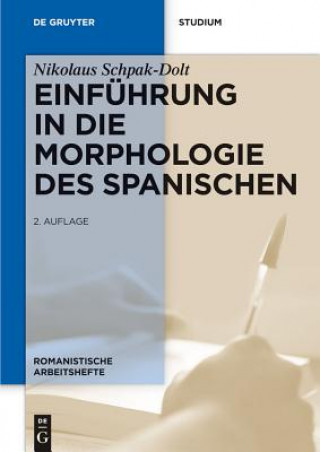 DE GRUYTER

STUDIUM

Nikolaus Schpak-Dolt

EINFÜHRUNG IN DIE MORPHOLOGIE DES SPANISCHEN

2. AUFLAGE

ROMANISTISCHE ARBEITSHEFTE

DE G